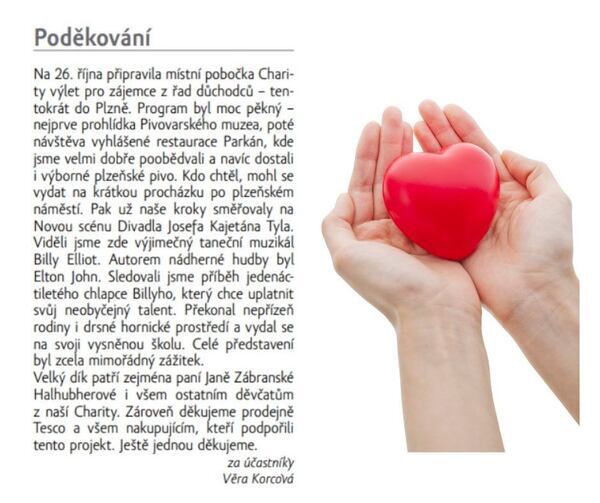 Poděkování

Na 26. října připravila místní pobočka Charity výlet pro zájemce z řad důchodců – tentokrát do Plzně. Program byl moc pěkný – nejprve prohlídka Pivovarského muzea, poté návštěva vyhlášené restaurace Parkán, kde jsme velmi dobře poobědvali a navíc dostali i výborné plzeňské pivo. Kdo chtěl, mohl se vydat na krátkou procházku po plzeňském náměstí. Pak už naše kroky směřovaly na Novou scénu Divadla Josefa Kajetána Tyla. Viděli jsme zde výjimečný taneční muzikál Billy Elliot. Autorem nádherné hudby byl Elton John. Sledovali jsme příběh jedenáctiletého chlapce Billyho, který chce uplatnit svůj neobyčejný talent. Překonal nepřízeň rodiny i drsné hornické prostředí a vydal se na svoji vysněnou školu. Celé představení byl zcela mimořádný zážitek.
Velký dík patří zejména paní Janě Zábranské Halhubherové i všem ostatním děvčatům z naší Charity. Zároveň děkujeme prodejně Tesco a všem nakupujícím, kteří podpořili tento projekt. Ještě jednou děkujeme.

za účastníky
Věra Korcová